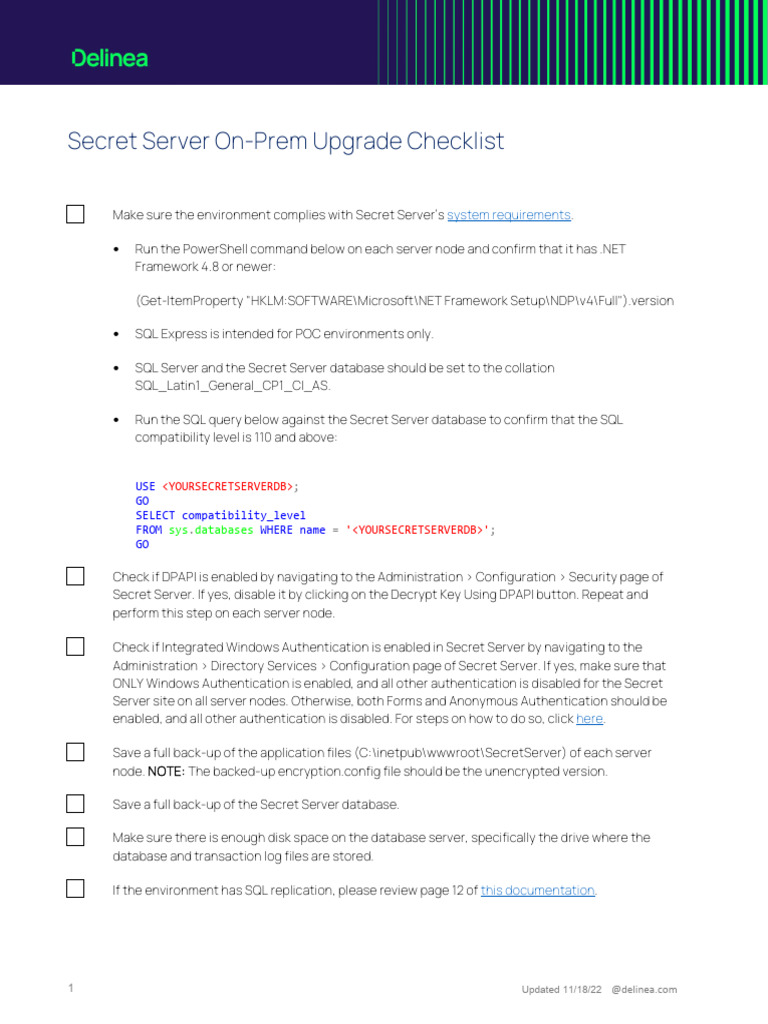 Delinea

Secret Server On-Prem Upgrade Checklist

Make sure the environment complies with Secret Server's system requirements.

• Run the PowerShell command below on each server node and confirm that it has .NET Framework 4.8 or newer:

(Get-ItemProperty "HKLM:SOFTWARE\Microsoft\NET Framework Setup\NDP\v4\Full").version

• SQL Express is intended for POC environments only.

• SQL Server and the Secret Server database should be set to the collation SQL_Latin1_General_CP1_CI_AS.

• Run the SQL query below against the Secret Server database to confirm that the SQL compatibility level is 110 and above:

USE <YOURSECRETSERVERDB>;
GO
SELECT compatibility_level
FROM sys.databases WHERE name = '<YOURSECRETSERVERDB>';
GO

Check if DPAPI is enabled by navigating to the Administration > Configuration > Security page of Secret Server. If yes, disable it by clicking on the Decrypt Key Using DPAPI button. Repeat and perform this step on each server node.

Check if Integrated Windows Authentication is enabled in Secret Server by navigating to the Administration > Directory Services > Configuration page of Secret Server. If yes, make sure that ONLY Windows Authentication is enabled, and all other authentication is disabled for the Secret Server site on all server nodes. Otherwise, both Forms and Anonymous Authentication should be enabled, and all other authentication is disabled. For steps on how to do so, click here.

Save a full back-up of the application files (C:\inetpub\wwwroot\SecretServer) of each server node. NOTE: The backed-up encryption.config file should be the unencrypted version.

Save a full back-up of the Secret Server database.

Make sure there is enough disk space on the database server, specifically the drive where the database and transaction log files are stored.

If the environment has SQL replication, please review page 12 of this documentation.

1

Updated 11/18/22 @delinea.com